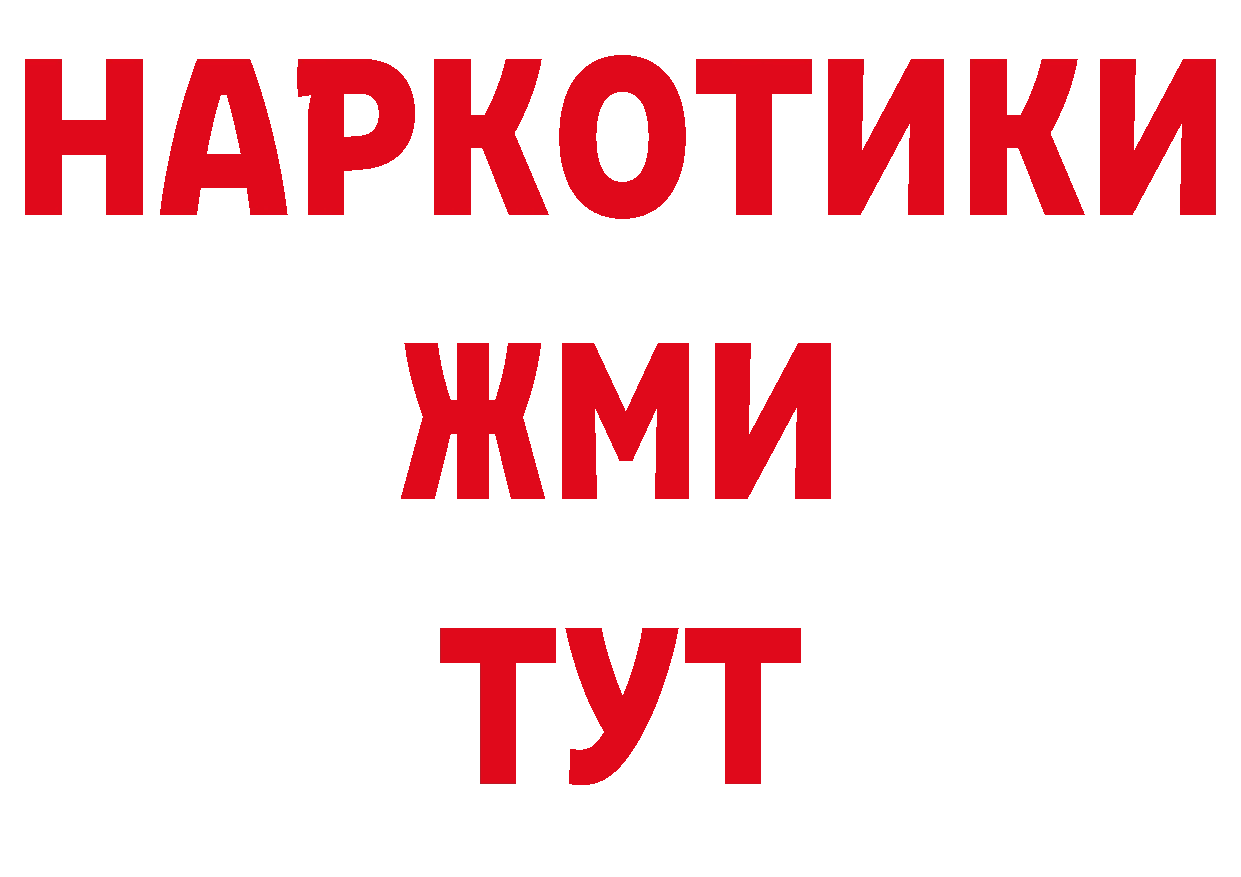 НАРКОТИКИ
ЖМИ
ТУТ